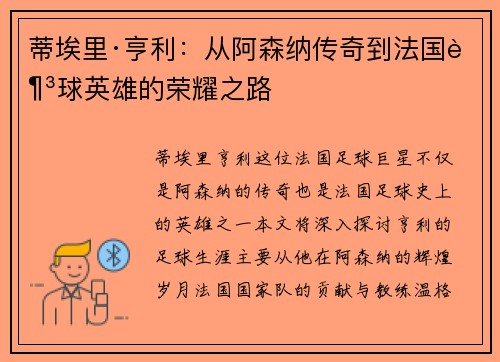 蒂埃里·亨利：从阿森纳传奇到法国è¶³球英雄的荣耀之路

蒂埃里亨利这位法国足球巨星不仅是阿森纳的传奇也是法国足球史上的英雄之一本文将深入探讨亨利的足球生涯主要从他在阿森纳的辉煌岁月法国国家队的贡献与教练温格